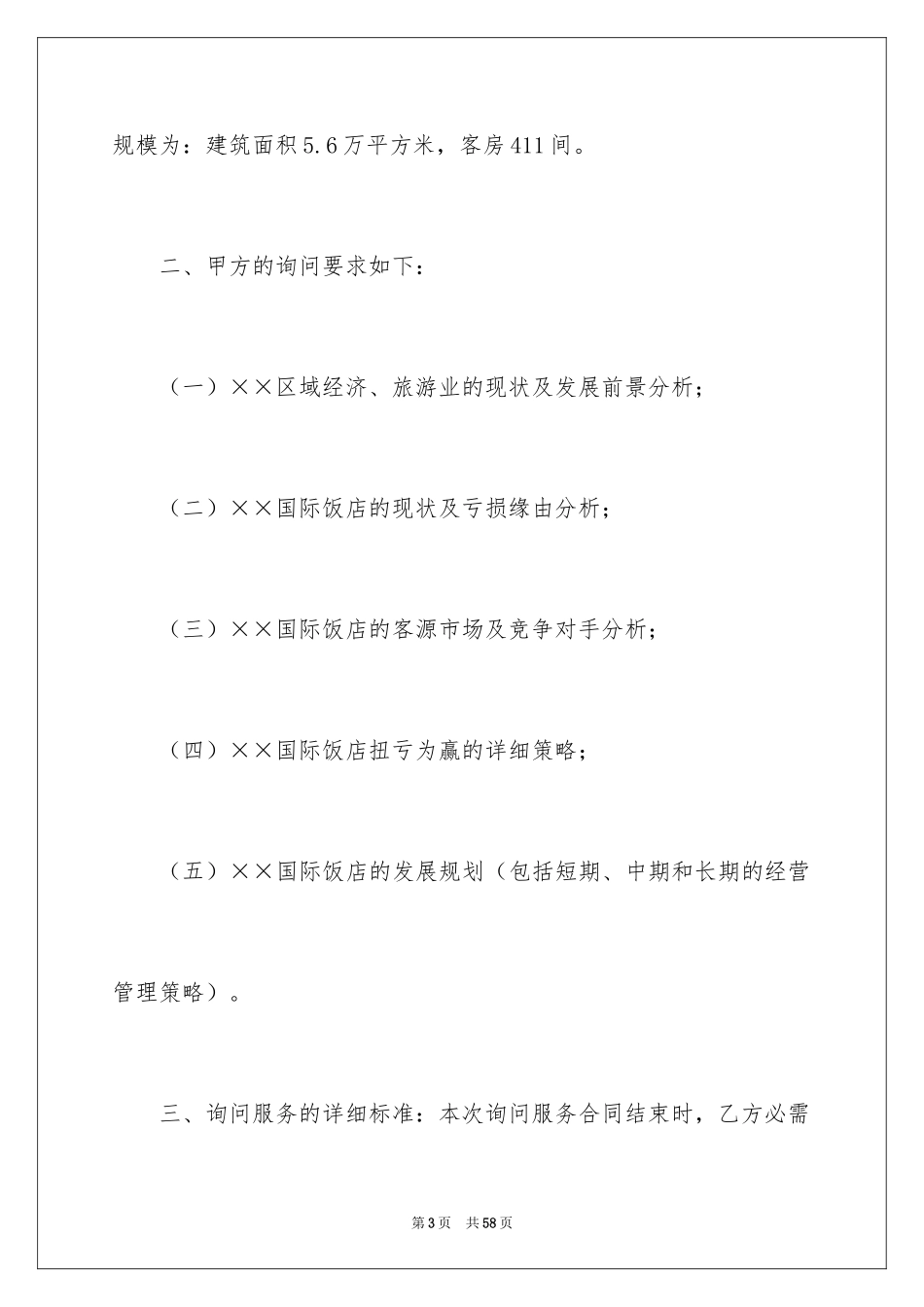 规模为：建筑面积5.6万平方米，客房411间。

二、甲方的询问要求如下：

（一）××区域经济、旅游业的现状及发展前景分析；

（二）××国际饭店的现状及亏损缘由分析；

（三）××国际饭店的客源市场及竞争对手分析；

（四）××国际饭店扭亏为赢的详细策略；

（五）××国际饭店的发展规划（包括短期、中期和长期的经营管理策略）。

三、询问服务的详细标准：本次询问服务合同结束时，乙方必需

第3页　共58页